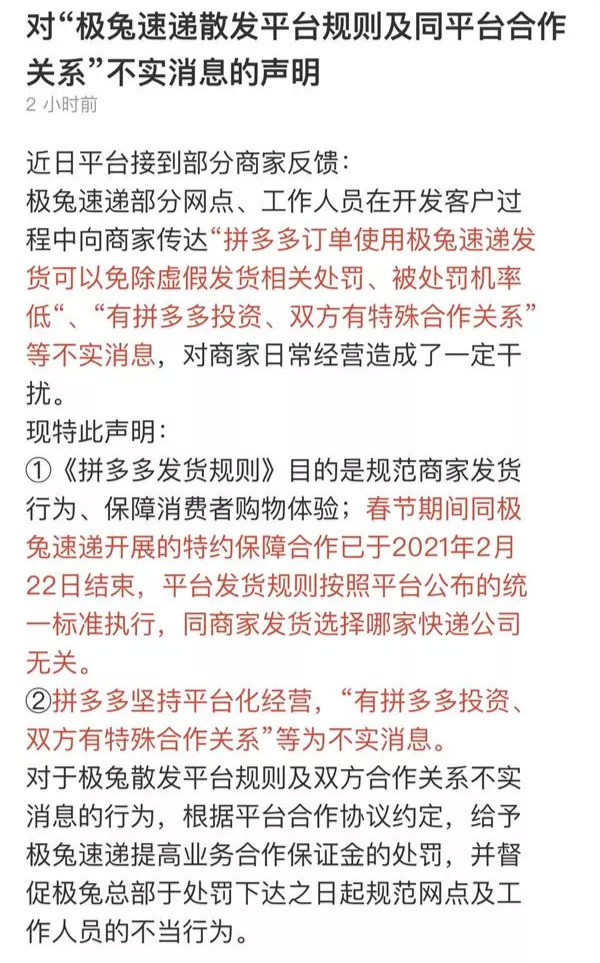 对“极兔速递散发平台规则及同平台合作关系”不实消息的声明

2 小时前

近日平台接到部分商家反馈：
极兔速递部分网点、工作人员在开发客户过程中向商家传达“拼多多订单使用极兔速递发货可以免除虚假发货相关处罚、被处罚机率低“、“有拼多多投资、双方有特殊合作关系”等不实消息，对商家日常经营造成了一定干扰。
现特此声明：
①《拼多多发货规则》目的是规范商家发货行为、保障消费者购物体验；春节期间同极兔速递开展的特约保障合作已于2021年2月22日结束，平台发货规则按照平台公布的统一标准执行，同商家发货选择哪家快递公司无关。
②拼多多坚持平台化经营，“有拼多多投资、双方有特殊合作关系”等为不实消息。
对于极兔散发平台规则及双方合作关系不实消息的行为，根据平台合作协议约定，给予极兔速递提高业务合作保证金的处罚，并督促极兔总部于处罚下达之日起规范网点及工作人员的不当行为。